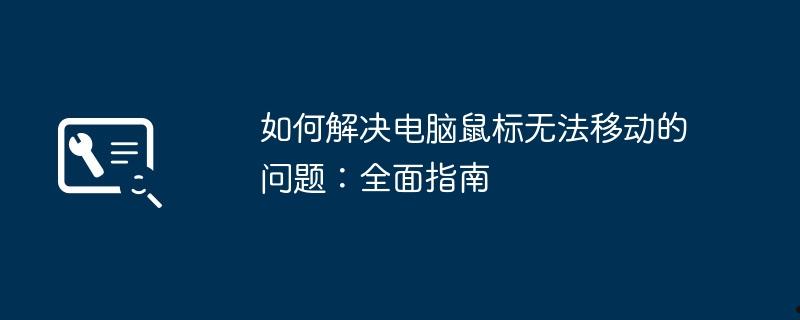 如何解决电脑鼠标无法移动的问题：全面指南